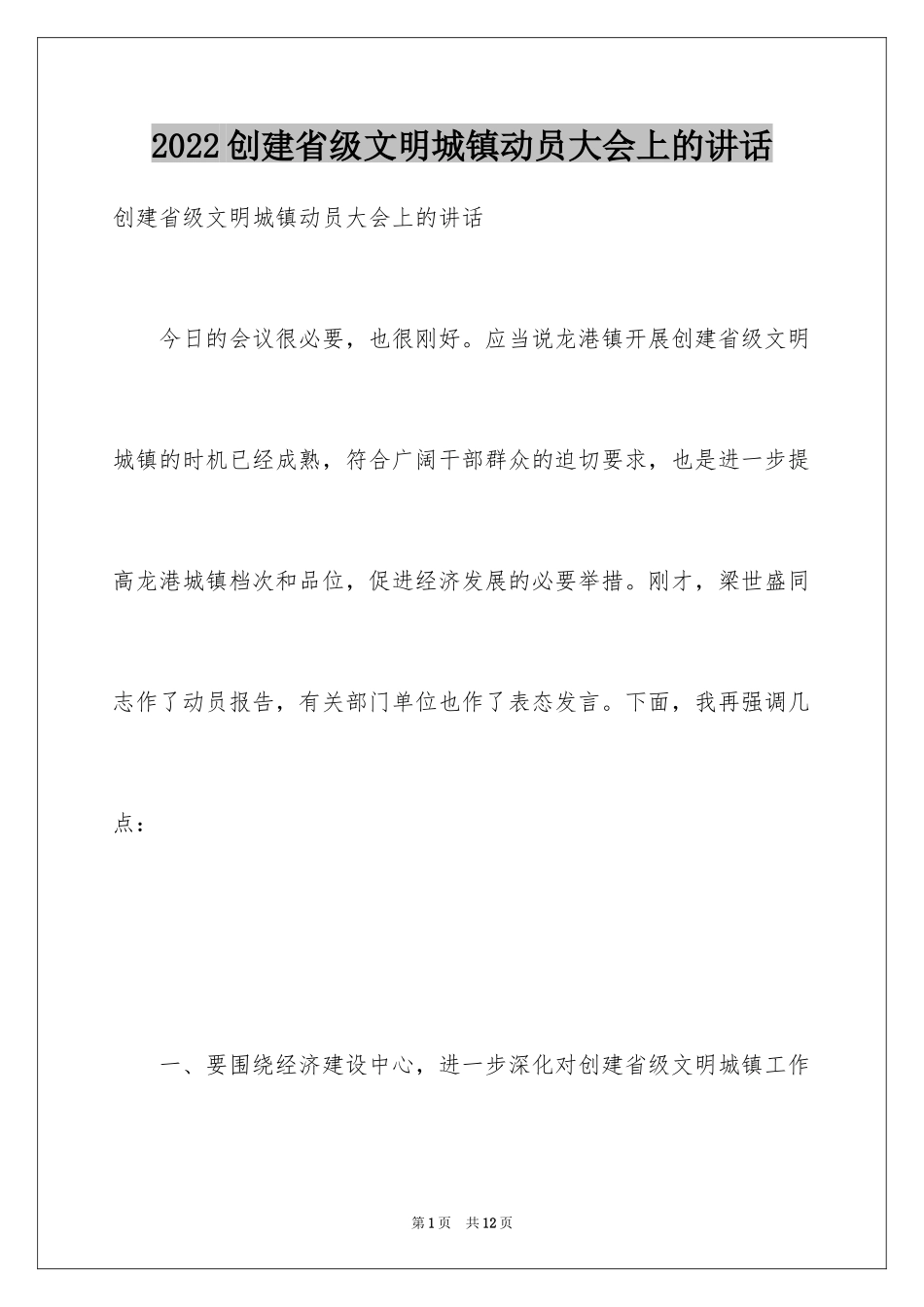 2022创建省级文明城镇动员大会上的讲话

创建省级文明城镇动员大会上的讲话

今日的会议很必要，也很刚好。应当说龙港镇开展创建省级文明城镇的时机已经成熟，符合广阔干部群众的迫切要求，也是进一步提高龙港城镇档次和品位，促进经济发展的必要举措。刚才，梁世盛同志作了动员报告，有关部门单位也作了表态发言。下面，我再强调几点：

一、要围绕经济建设中心，进一步深化对创建省级文明城镇工作

第1页　共12页